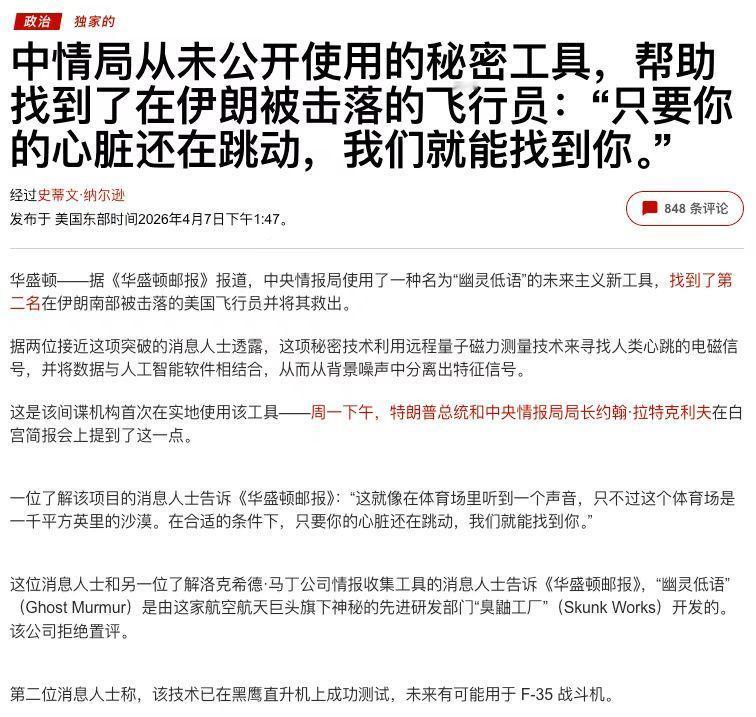 政治 独家的

中情局从未公开使用的秘密工具，帮助找到了在伊朗被击落的飞行员：“只要你的心脏还在跳动，我们就能找到你。”

经过史蒂文·纳尔逊

发布于 美国东部时间2026年4月7日下午1:47。

848 条评论

华盛顿——据《华盛顿邮报》报道，中央情报局使用了一种名为“幽灵低语”的未来主义新工具，找到了第二名在伊朗南部被击落的美国飞行员并将其救出。

据两位接近这项突破的消息人士透露，这项秘密技术利用远程量子磁力测量技术来寻找人类心跳的电磁信号，并将数据与人工智能软件相结合，从而从背景噪声中分离出特征信号。

这是该间谍机构首次在实地使用该工具——周一下午，特朗普总统和中央情报局局长约翰·拉特克利夫在白宫简报会上提到了这一点。

一位了解该项目的消息人士告诉《华盛顿邮报》：“这就像在体育场里听到一个声音，只不过这个体育场是一千平方英里的沙漠。在合适的条件下，只要你的心脏还在跳动，我们就能找到你。”

这位消息人士和另一位了解洛克希德·马丁公司情报收集工具的消息人士告诉《华盛顿邮报》，“幽灵低语”（Ghost Murmur）是由这家航空航天巨头旗下神秘的先进研发部门“臭鼬工厂”（Skunk Works）开发的。该公司拒绝置评。

第二位消息人士称，该技术已在黑鹰直升机上成功测试，未来有可能用于 F-35 战斗机。